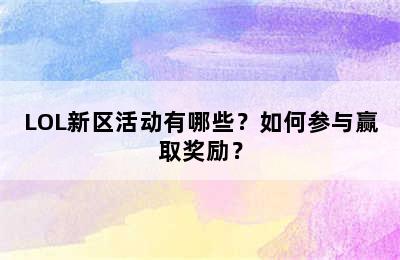 LOL新区活动有哪些？如何参与赢取奖励？